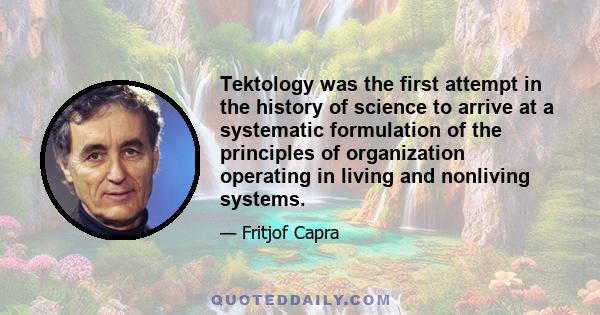 Tektology was the first attempt in the history of science to arrive at a systematic formulation of the principles of organization operating in living and nonliving systems.

— Fritjof Capra

QUOTEDDAILY.COM